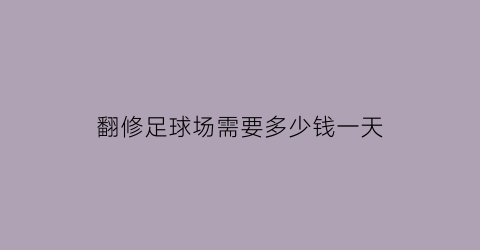 翻修足球场需要多少钱一天